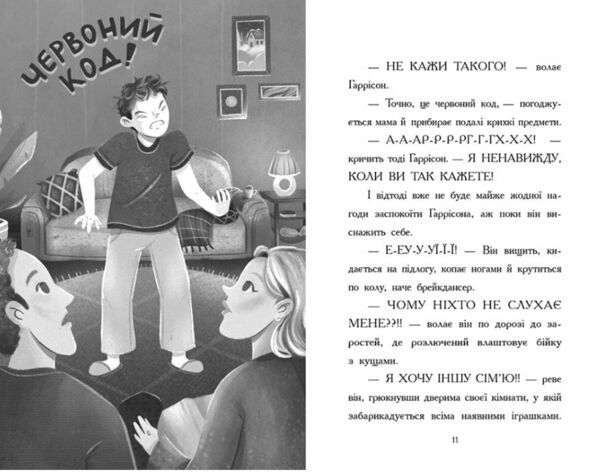 ЧЕРВОНИЙ КОД!

— НЕ КАЖИ ТАКОГО! — волає Гаррісон.

— Точно, це червоний код, — погоджується мама й прибирає подалі крихкі предмети.

— А-А-АР-Р-Р-РГ-Г-ГХ-Х-Х! — кричить тоді Гаррісон. — Я НЕНАВИДЖУ, КОЛИ ВИ ТАК КАЖЕТЕ!

І відтоді вже не буде майже жодної нагоди заспокоїти Гаррісона, аж поки він виснажить себе.

— Е-ЕУ-У-УЇ-Ї-Ї! — Він вищить, кидається на підлогу, копає ногами й крутиться по колу, наче брейкдансер.

— ЧОМУ НІХТО НЕ СЛУХАЄ МЕНЕ??!! — волає він по дорозі до заростей, де розлючений влаштовує бійку з кущами.

— Я ХОЧУ ІНШУ СІМ'Ю!! — реве він, грюкнувши дверима своєї кімнати, у якій забарикадується всіма наявними іграшками.

11